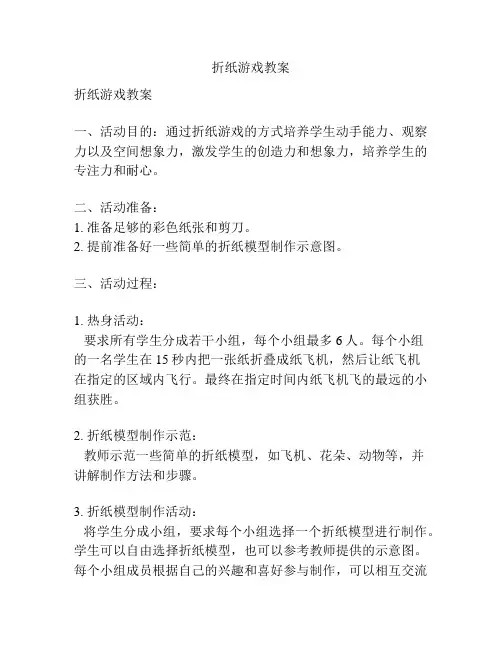 折纸游戏教案

折纸游戏教案

一、活动目的：通过折纸游戏的方式培养学生动手能力、观察力以及空间想象力，激发学生的创造力和想象力，培养学生的专注力和耐心。

二、活动准备：
1. 准备足够的彩色纸张和剪刀。
2. 提前准备好一些简单的折纸模型制作示意图。

三、活动过程：

1. 热身活动：
要求所有学生分成若干小组，每个小组最多 6 人。每个小组的一名学生在 15 秒内把一张纸折叠成纸飞机，然后让纸飞机在指定的区域内飞行。最终在指定时间内纸飞机飞的最远的小组获胜。

2. 折纸模型制作示范：
教师示范一些简单的折纸模型，如飞机、花朵、动物等，并讲解制作方法和步骤。

3. 折纸模型制作活动：
将学生分成小组，要求每个小组选择一个折纸模型进行制作。学生可以自由选择折纸模型，也可以参考教师提供的示意图。每个小组成员根据自己的兴趣和喜好参与制作，可以相互交流